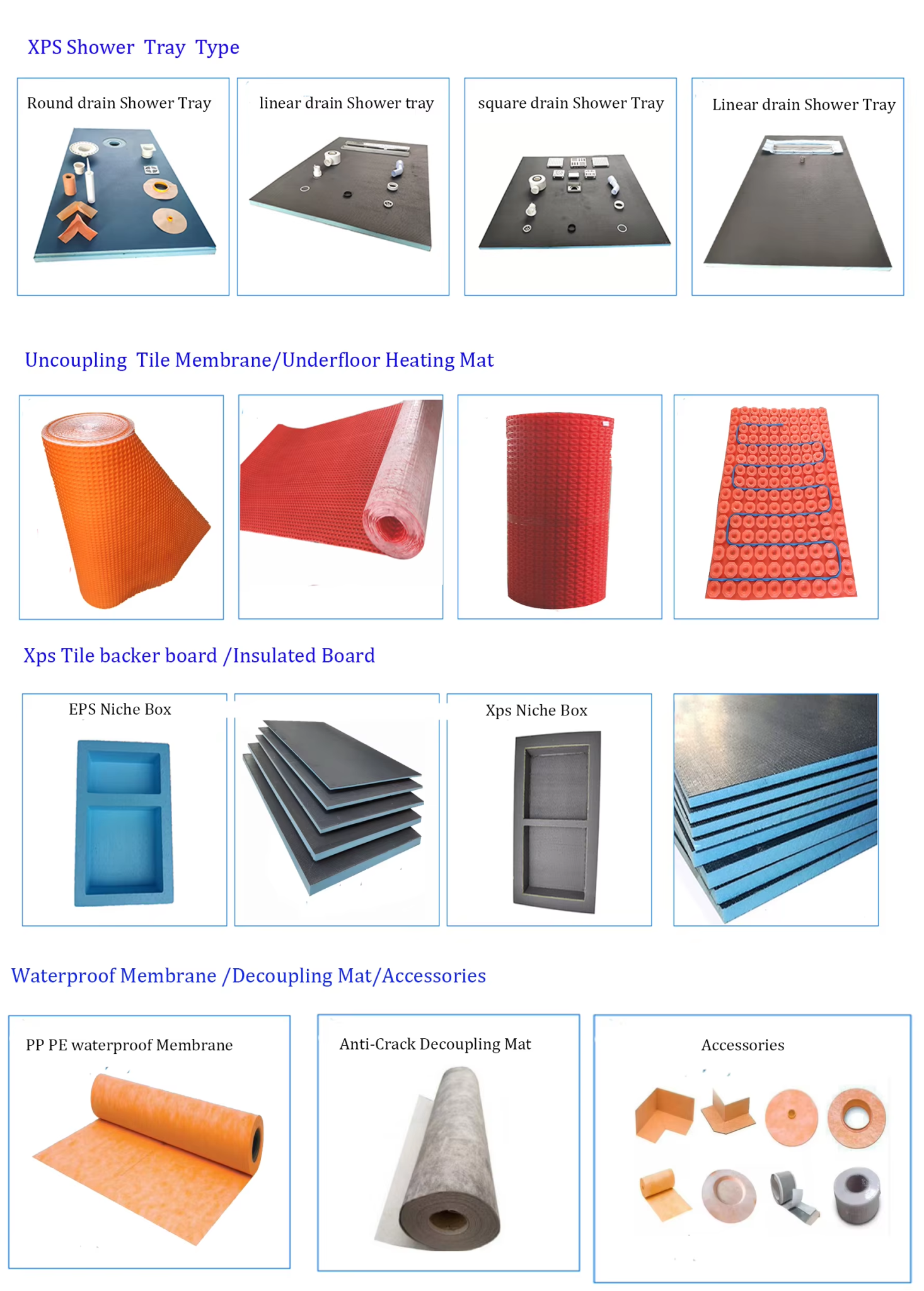 XPS Shower Tray Type

Round drain Shower Tray

linear drain Shower tray

square drain Shower Tray

Linear drain Shower Tray

Uncoupling Tile Membrane/Underfloor Heating Mat

Xps Tile backer board /Insulated Board

EPS Niche Box

Xps Niche Box

Waterproof Membrane /Decoupling Mat/Accessories

PP PE waterproof Membrane

Anti-Crack Decoupling Mat

Accessories